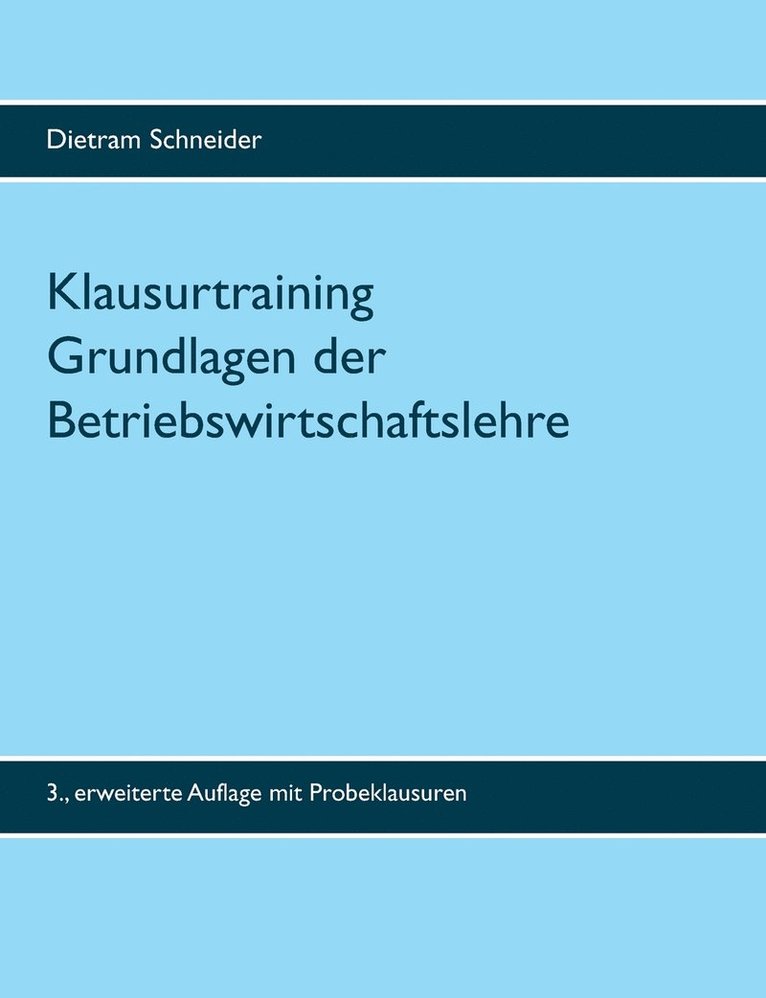 Dietram Schneider

Klausurtraining
Grundlagen der
Betriebswirtschaftslehre

3., erweiterte Auflage mit Probeklausuren